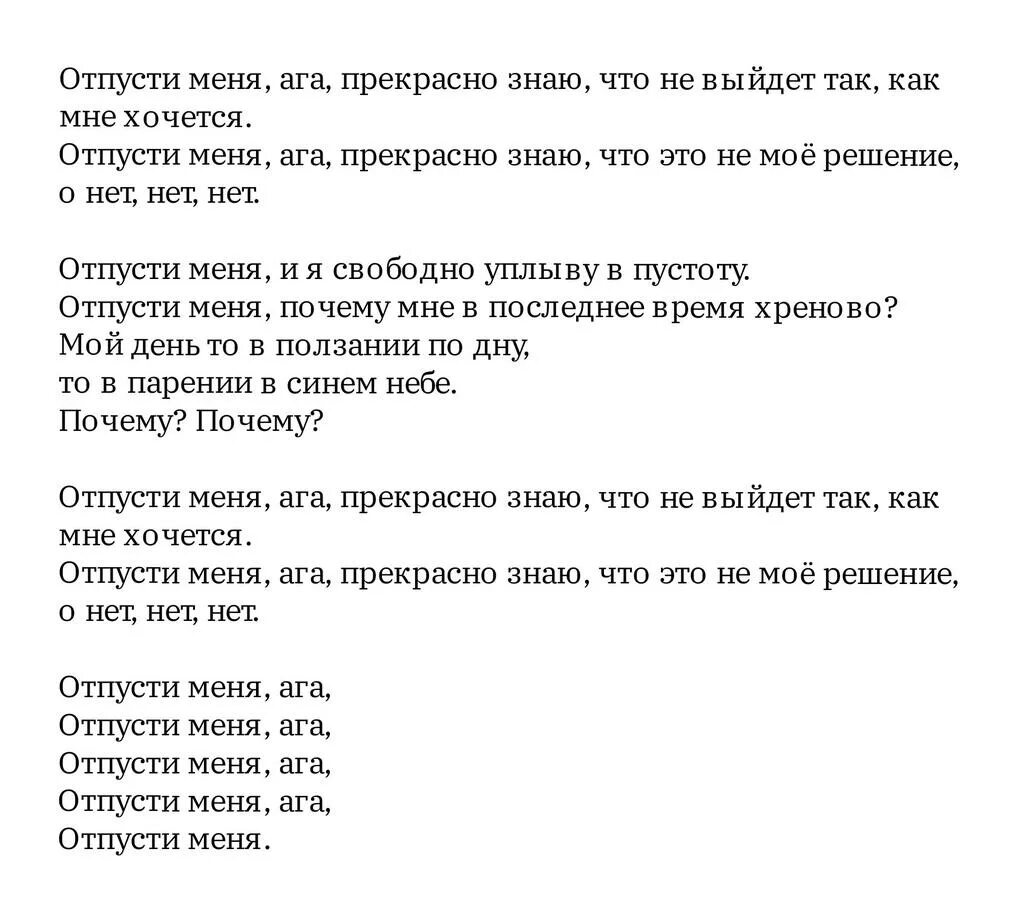 Отпусти меня, ага, прекрасно знаю, что не выйдет так, как мне хочется.
Отпусти меня, ага, прекрасно знаю, что это не моё решение, о нет, нет, нет.

Отпусти меня, и я свободно уплыву в пустоту.
Отпусти меня, почему мне в последнее время хреново?
Мой день то в ползании по дну,
то в парении в синем небе.
Почему? Почему?

Отпусти меня, ага, прекрасно знаю, что не выйдет так, как мне хочется.
Отпусти меня, ага, прекрасно знаю, что это не моё решение, о нет, нет, нет.

Отпусти меня, ага,
Отпусти меня, ага,
Отпусти меня, ага,
Отпусти меня, ага,
Отпусти меня.